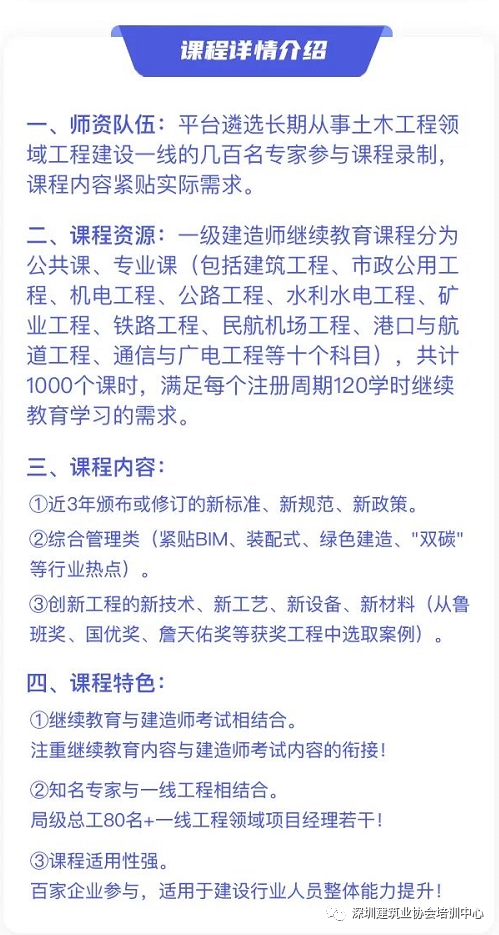 课程详情介绍

一、师资队伍：平台遴选长期从事土木工程领域工程建设一线的几百名专家参与课程录制，课程内容紧贴实际需求。

二、课程资源：一级建造师继续教育课程分为公共课、专业课（包括建筑工程、市政公用工程、机电工程、公路工程、水利水电工程、矿业工程、铁路工程、民航机场工程、港口与航道工程、通信与广电工程等十个科目），共计1000个课时，满足每个注册周期120学时继续教育学习的需求。

三、课程内容：

①近3年颁布或修订的新标准、新规范、新政策。

②综合管理类（紧贴BIM、装配式、绿色建造、"双碳"等行业热点）。

③创新工程的新技术、新工艺、新设备、新材料（从鲁班奖、国优奖、詹天佑奖等获奖工程中选取案例）。

四、课程特色：

①继续教育与建造师考试相结合。
注重继续教育内容与建造师考试内容的衔接！

②知名专家与一线工程相结合。
局级总工80名+一线工程领域项目经理若干！

③课程适用性强。
百家企业参与，适用于建设行业人员整体能力提升！

深圳建筑业协会培训中心